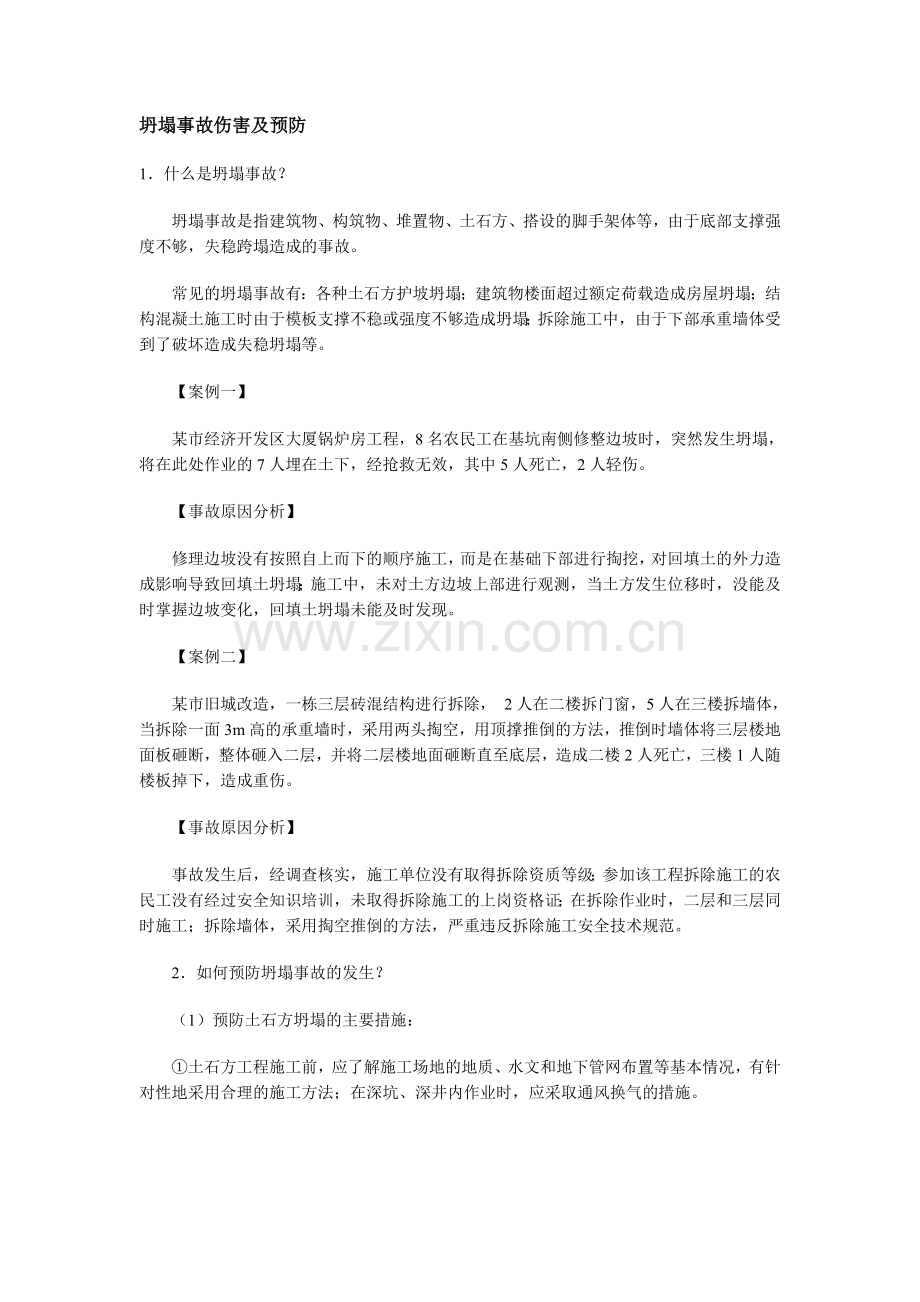 坍塌事故伤害及预防

1．什么是坍塌事故？

坍塌事故是指建筑物、构筑物、堆置物、土石方、搭设的脚手架体等，由于底部支撑强度不够，失稳跨塌造成的事故。

常见的坍塌事故有：各种土石方护坡坍塌；建筑物楼面超过额定荷载造成房屋坍塌；结构混凝土施工时由于模板支撑不稳或强度不够造成坍塌；拆除施工中，由于下部承重墙体受到了破坏造成失稳坍塌等。

【案例一】

某市经济开发区大厦锅炉房工程，8名农民工在基坑南侧修整边坡时，突然发生坍塌，将在此处作业的7人埋在土下，经抢救无效，其中5人死亡，2人轻伤。

【事故原因分析】

修理边坡没有按照自上而下的顺序施工，而是在基础下部进行掏挖，对回填土的外力造成影响导致回填土坍塌；施工中，未对土方边坡上部进行观测，当土方发生位移时，没能及时掌握边坡变化，回填土坍塌未能及时发现。

【案例二】

某市旧城改造，一栋三层砖混结构进行拆除，2人在二楼拆门窗，5人在三楼拆墙体，当拆除一面3m高的承重墙时，采用两头掏空，用顶撑推倒的方法，推倒时墙体将三层楼地面板砸断，整体砸入二层，并将二层楼地面砸断直至底层，造成二楼2人死亡，三楼1人随楼板掉下，造成重伤。

【事故原因分析】

事故发生后，经调查核实，施工单位没有取得拆除资质等级；参加该工程拆除施工的农民工没有经过安全知识培训，未取得拆除施工的上岗资格证；在拆除作业时，二层和三层同时施工；拆除墙体，采用掏空推倒的方法，严重违反拆除施工安全技术规范。

2．如何预防坍塌事故的发生？

（1）预防土石方坍塌的主要措施：

①土石方工程施工前，应了解施工场地的地质、水文和地下管网布置等基本情况，有针对性地采用合理的施工方法；在深坑、深井内作业时，应采取通风换气的措施。

www.zixin.com.cn